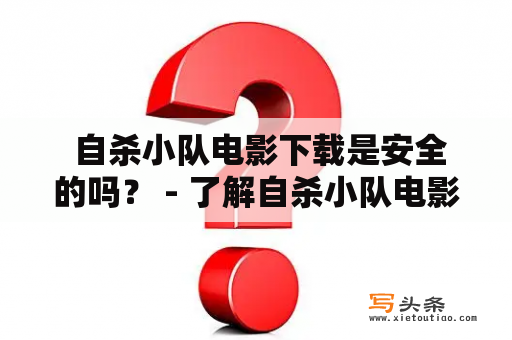 自杀小队电影下载是安全的吗？ - 了解自杀小队电影

写头条
www.xietoutiao.com